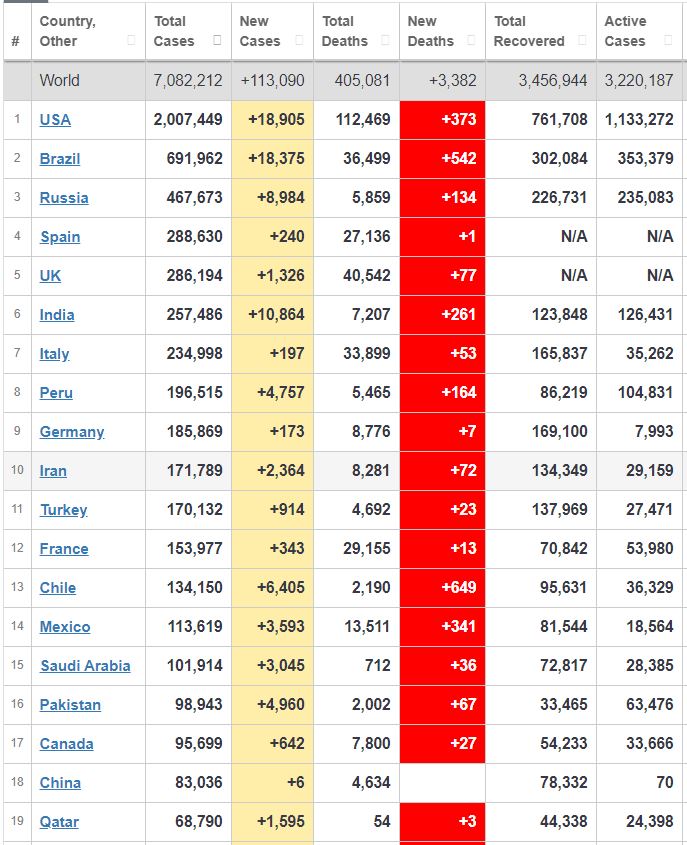 | # | Country, Other | Total Cases | New Cases | Total Deaths | New Deaths | Total Recovered | Active Cases |
|---|---|---|---|---|---|---|---|
| | World | 7,082,212 | +113,090 | 405,081 | +3,382 | 3,456,944 | 3,220,187 |
| 1 | USA | 2,007,449 | +18,905 | 112,469 | +373 | 761,708 | 1,133,272 |
| 2 | Brazil | 691,962 | +18,375 | 36,499 | +542 | 302,084 | 353,379 |
| 3 | Russia | 467,673 | +8,984 | 5,859 | +134 | 226,731 | 235,083 |
| 4 | Spain | 288,630 | +240 | 27,136 | +1 | N/A | N/A |
| 5 | UK | 286,194 | +1,326 | 40,542 | +77 | N/A | N/A |
| 6 | India | 257,486 | +10,864 | 7,207 | +261 | 123,848 | 126,431 |
| 7 | Italy | 234,998 | +197 | 33,899 | +53 | 165,837 | 35,262 |
| 8 | Peru | 196,515 | +4,757 | 5,465 | +164 | 86,219 | 104,831 |
| 9 | Germany | 185,869 | +173 | 8,776 | +7 | 169,100 | 7,993 |
| 10 | Iran | 171,789 | +2,364 | 8,281 | +72 | 134,349 | 29,159 |
| 11 | Turkey | 170,132 | +914 | 4,692 | +23 | 137,969 | 27,471 |
| 12 | France | 153,977 | +343 | 29,155 | +13 | 70,842 | 53,980 |
| 13 | Chile | 134,150 | +6,405 | 2,190 | +649 | 95,631 | 36,329 |
| 14 | Mexico | 113,619 | +3,593 | 13,511 | +341 | 81,544 | 18,564 |
| 15 | Saudi Arabia | 101,914 | +3,045 | 712 | +36 | 72,817 | 28,385 |
| 16 | Pakistan | 98,943 | +4,960 | 2,002 | +67 | 33,465 | 63,476 |
| 17 | Canada | 95,699 | +642 | 7,800 | +27 | 54,233 | 33,666 |
| 18 | China | 83,036 | +6 | 4,634 | | 78,332 | 70 |
| 19 | Qatar | 68,790 | +1,595 | 54 | +3 | 44,338 | 24,398 |